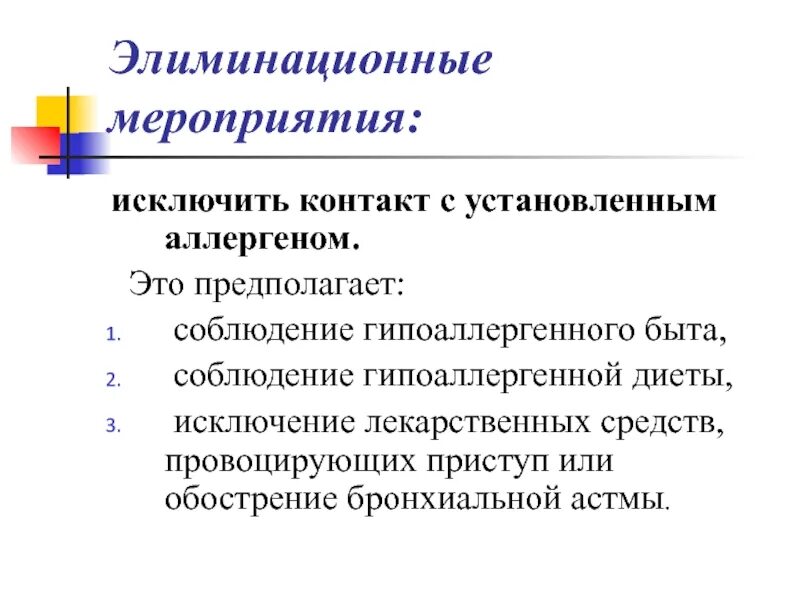 Элиминационные мероприятия:

исключить контакт с установленным аллергеном.

Это предполагает:

1. соблюдение гипоаллергенного быта,
2. соблюдение гипоаллергенной диеты,
3. исключение лекарственных средств, провоцирующих приступ или обострение бронхиальной астмы.